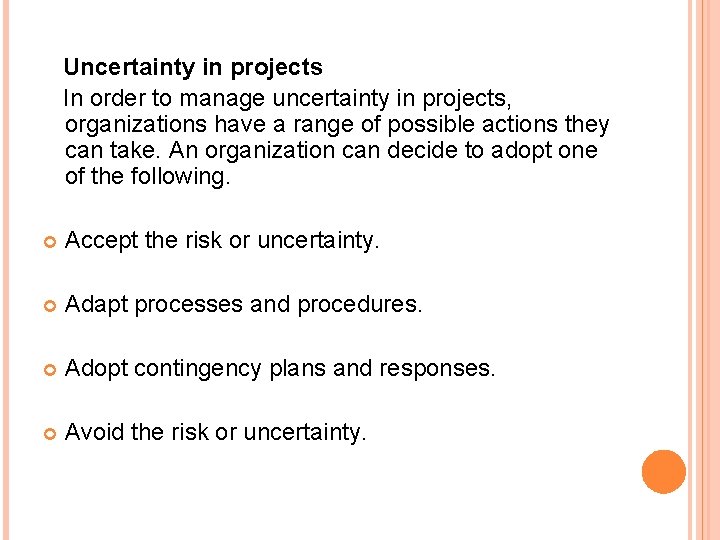 Uncertainty in projects

In order to manage uncertainty in projects, organizations have a range of possible actions they can take. An organization can decide to adopt one of the following.

• Accept the risk or uncertainty.

• Adapt processes and procedures.

• Adopt contingency plans and responses.

• Avoid the risk or uncertainty.